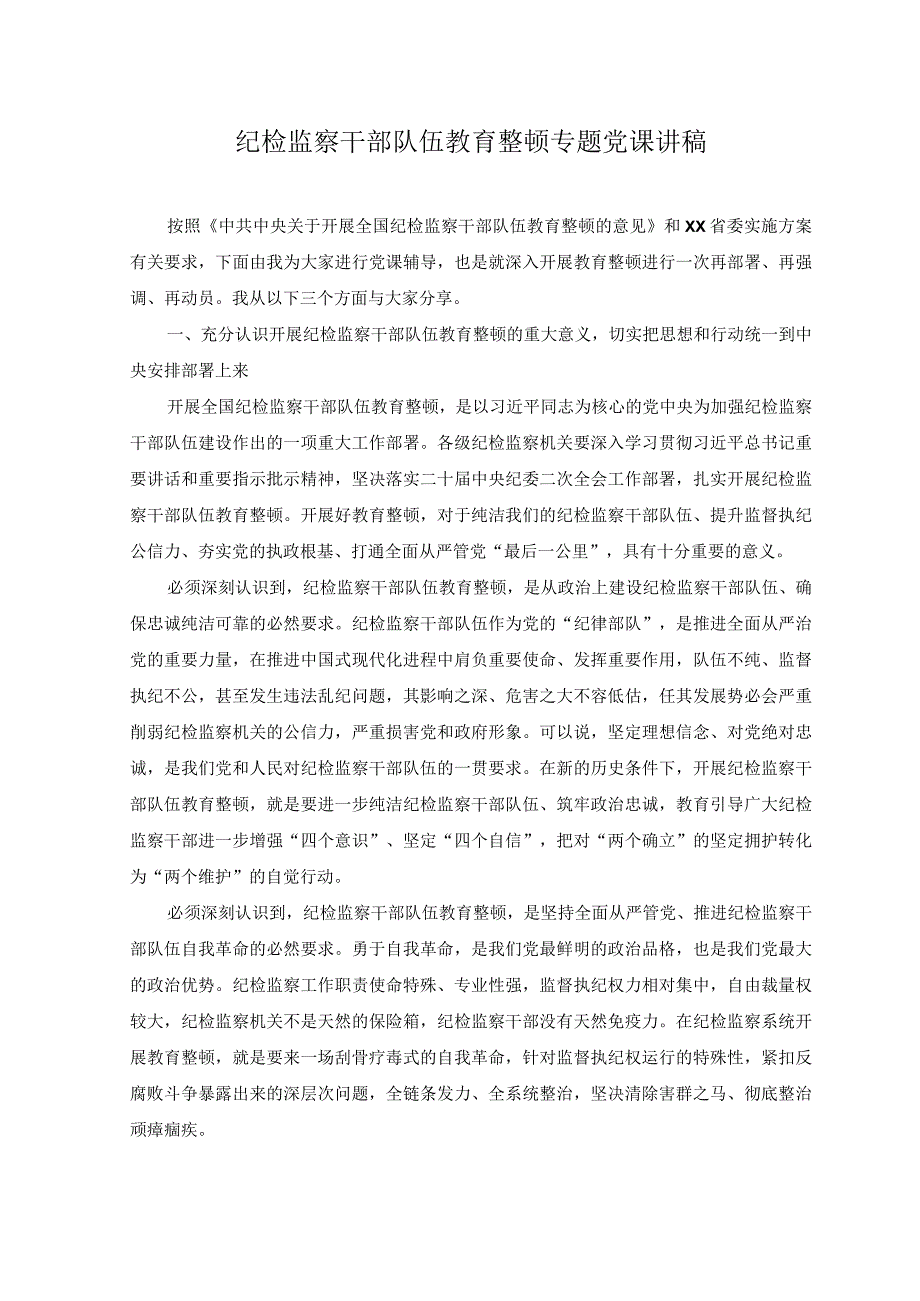 纪检监察干部队伍教育整顿专题党课讲稿

按照《中共中央关于开展全国纪检监察干部队伍教育整顿的意见》和XX省委实施方案有关要求，下面由我为大家进行党课辅导，也是就深入开展教育整顿进行一次再部署、再强调、再动员。我从以下三个方面与大家分享。

一、充分认识开展纪检监察干部队伍教育整顿的重大意义，切实把思想和行动统一到中央安排部署上来

开展全国纪检监察干部队伍教育整顿，是以习近平同志为核心的党中央为加强纪检监察干部队伍建设作出的一项重大工作部署。各级纪检监察机关要深入学习贯彻习近平总书记重要讲话和重要指示批示精神，坚决落实二十届中央纪委二次全会工作部署，扎实开展纪检监察干部队伍教育整顿。开展好教育整顿，对于纯洁我们的纪检监察干部队伍、提升监督执纪公信力、夯实党的执政根基、打通全面从严管党“最后一公里”，具有十分重要的意义。

必须深刻认识到，纪检监察干部队伍教育整顿，是从政治上建设纪检监察干部队伍、确保忠诚纯洁可靠的必然要求。纪检监察干部队伍作为党的“纪律部队”，是推进全面从严治党的重要力量，在推进中国式现代化进程中肩负重要使命、发挥重要作用，队伍不纯、监督执纪不公，甚至发生违法乱纪问题，其影响之深、危害之大不容低估，任其发展势必会严重削弱纪检监察机关的公信力，严重损害党和政府形象。可以说，坚定理想信念、对党绝对忠诚，是我们党和人民对纪检监察干部队伍的一贯要求。在新的历史条件下，开展纪检监察干部队伍教育整顿，就是要进一步纯洁纪检监察干部队伍、筑牢政治忠诚，教育引导广大纪检监察干部进一步增强“四个意识”、坚定“四个自信”，把对“两个确立”的坚定拥护转化为“两个维护”的自觉行动。

必须深刻认识到，纪检监察干部队伍教育整顿，是坚持全面从严管党、推进纪检监察干部队伍自我革命的必然要求。勇于自我革命，是我们党最鲜明的政治品格，也是我们党最大的政治优势。纪检监察工作职责使命特殊、专业性强，监督执纪权力相对集中，自由裁量权较大，纪检监察机关不是天然的保险箱，纪检监察干部没有天然免疫力。在纪检监察系统开展教育整顿，就是要来一场刮骨疗毒式的自我革命，针对监督执纪权运行的特殊性，紧扣反腐败斗争暴露出来的深层次问题，全链条发力、全系统整治，坚决清除害群之马、彻底整治顽瘴痼疾。